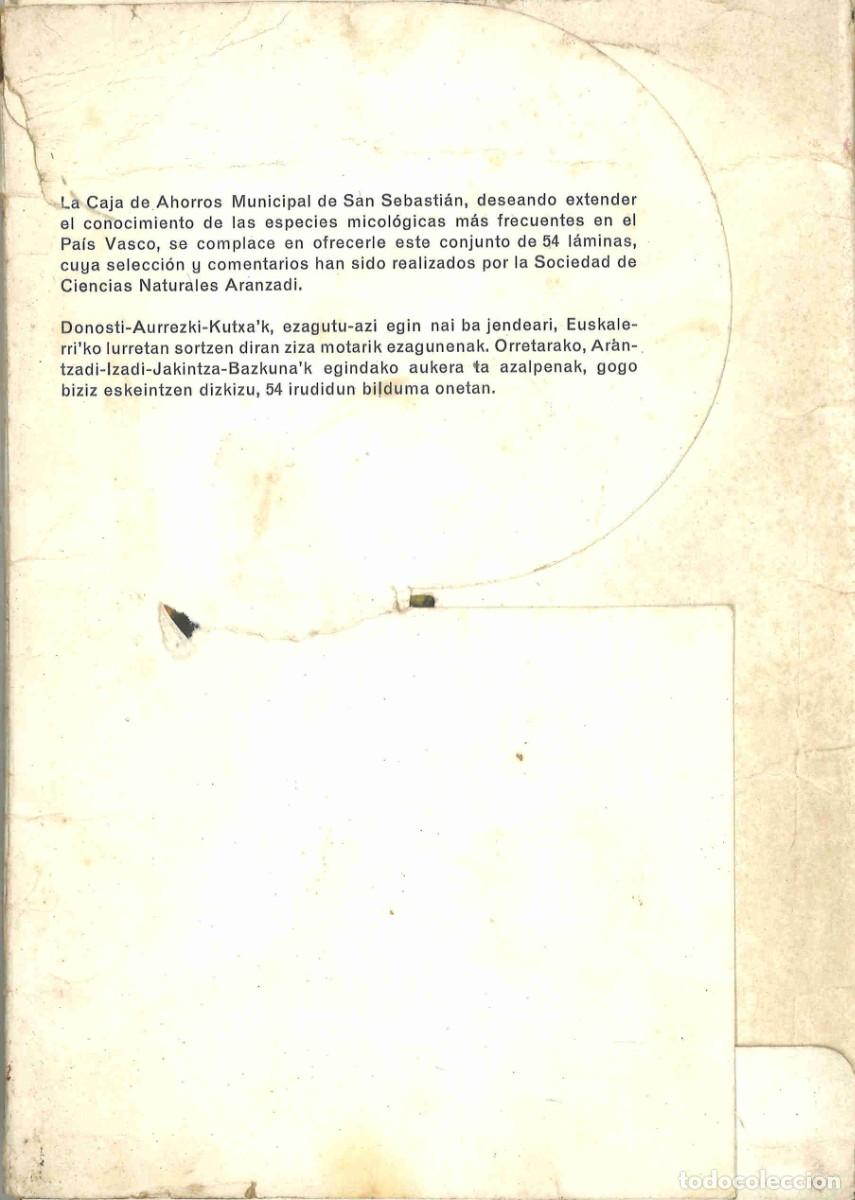 La Caja de Ahorros Municipal de San Sebastián, deseando extender el conocimiento de las especies micológicas más frecuentes en el País Vasco, se complace en ofrecerle este conjunto de 54 láminas, cuya selección y comentarios han sido realizados por la Sociedad de Ciencias Naturales Aranzadi.

Donosti-Aurrezki-Kutxa'k, ezagutu-azi egin nai ba jendeari, Euskalerri'ko lurretan sortzen diran ziza motarik ezagunenak. Orretarako, Aràntzadi-Izadi-Jakintza-Bazkuna'k egindako aukera ta azalpenak, gogo biziz eskeintzen dizkizu, 54 irudidun bilduma onetan.

todocoleccion